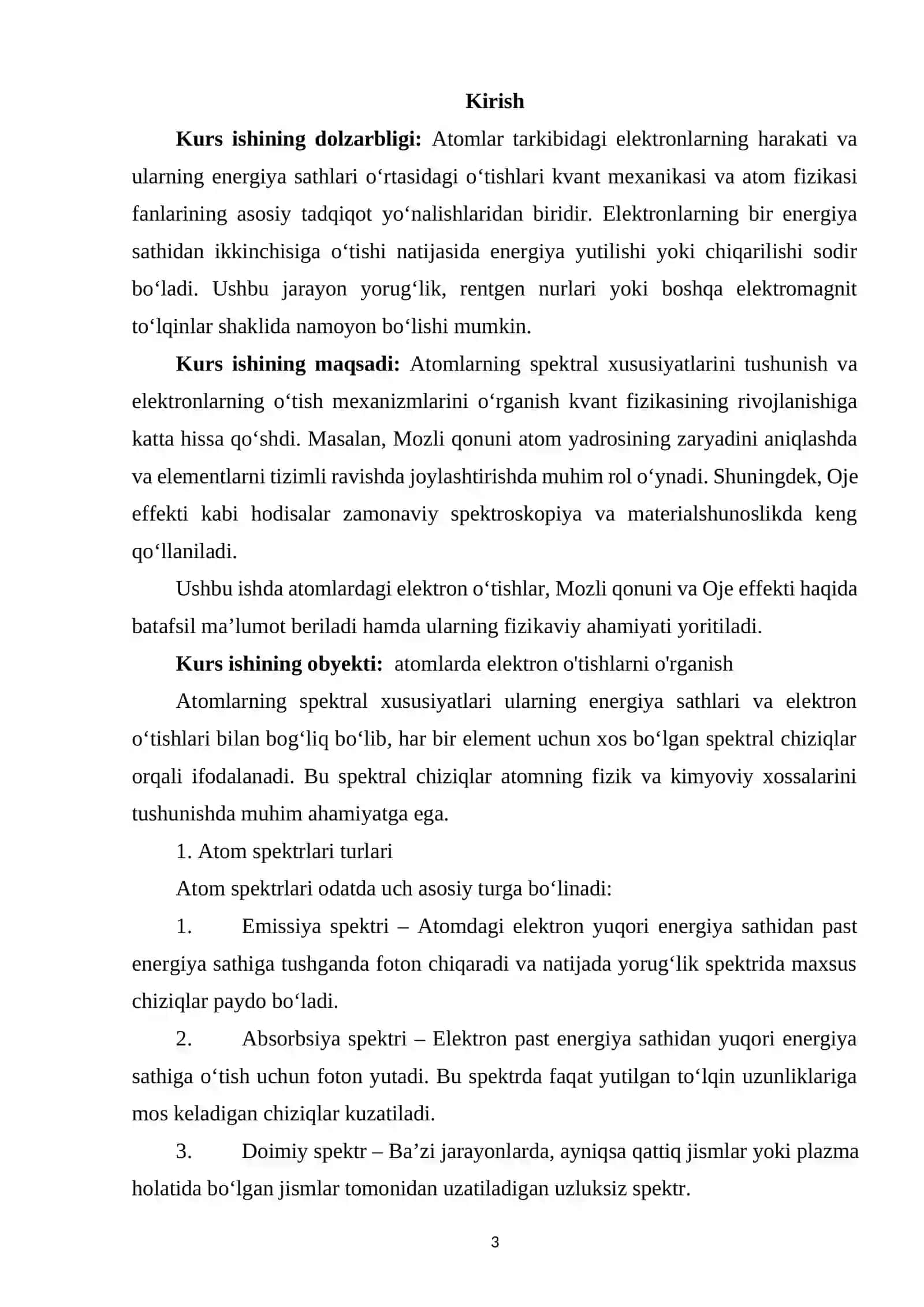 Kirish

Kurs ishining dolzarbligi: Atomlar tarkibidagi elektronlarning harakati va ularning energiya sathlari o'rtasidagi o'tishlari kvant mexanikasi va atom fizikasi fanlarining asosiy tadqiqot yo'nalishlaridan biridir. Elektronlarning bir energiya sathidan ikkinchisiga o'tishi natijasida energiya yutilishi yoki chiqarilishi sodir bo'ladi. Ushbu jarayon yorug'lik, rentgen nurlari yoki boshqa elektromagnit to'lqinlar shaklida namoyon bo'lishi mumkin.

Kurs ishining maqsadi: Atomlarning spektral xususiyatlarini tushunish va elektronlarning o'tish mexanizmlarini o'rganish kvant fizikasining rivojlanishiga katta hissa qo'shdi. Masalan, Mozli qonuni atom yadrosining zaryadini aniqlashda va elementlarni tizimli ravishda joylashtirishda muhim rol o'ynadi. Shuningdek, Oje effekti kabi hodisalar zamonaviy spektroskopiya va materialshunoslikda keng qo'llaniladi.

Ushbu ishda atomlardagi elektron o'tishlar, Mozli qonuni va Oje effekti haqida batafsil ma'lumot beriladi hamda ularning fizikaviy ahamiyati yoritiladi.

Kurs ishining obyekti: atomlarda elektron o'tishlarni o'rganish

Atomlarning spektral xususiyatlari ularning energiya sathlari va elektron o'tishlari bilan bog'liq bo'lib, har bir element uchun xos bo'lgan spektral chiziqlar orqali ifodalanadi. Bu spektral chiziqlar atomning fizik va kimyoviy xossalarini tushunishda muhim ahamiyatga ega.

1. Atom spektrlari turlari

Atom spektrlari odatda uch asosiy turga bo'linadi:

1. Emissiya spektri – Atomdagi elektron yuqori energiya sathidan past energiya sathiga tushganda foton chiqaradi va natijada yorug'lik spektrida maxsus chiziqlar paydo bo'ladi.

2. Absorbsiya spektri – Elektron past energiya sathidan yuqori energiya sathiga o'tish uchun foton yutadi. Bu spektrda faqat yutilgan to'lqin uzunliklariga mos keladigan chiziqlar kuzatiladi.

3. Doimiy spektr – Ba'zi jarayonlarda, ayniqsa qattiq jismlar yoki plazma holatida bo'lgan jismlar tomonidan uzatiladigan uzluksiz spektr.

3